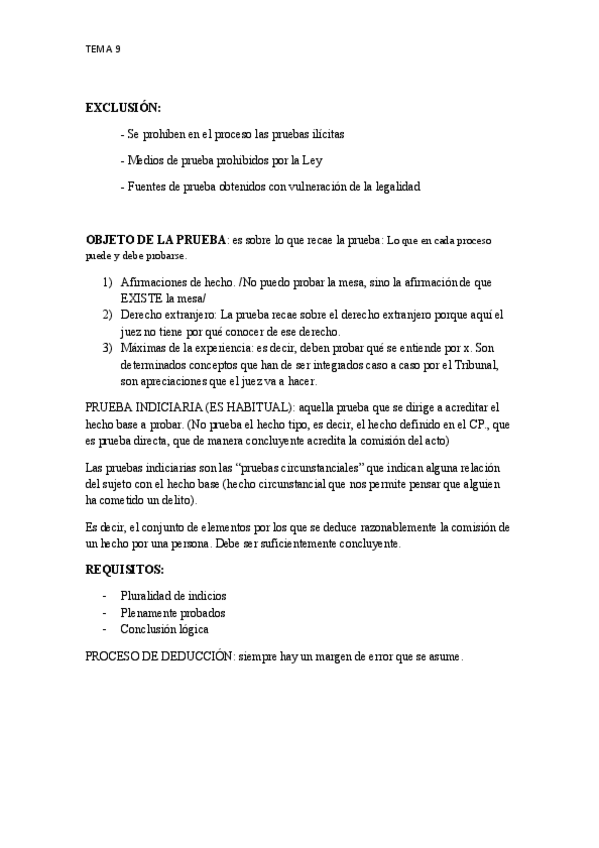 TEMA 9

EXCLUSIÓN:

- Se prohíben en el proceso las pruebas ilícitas

- Medios de prueba prohibidos por la Ley

- Fuentes de prueba obtenidos con vulneración de la legalidad

OBJETO DE LA PRUEBA: es sobre lo que recae la prueba: Lo que en cada proceso puede y debe probarse.

1) Afirmaciones de hecho. /No puedo probar la mesa, sino la afirmación de que EXISTE la mesa/
2) Derecho extranjero: La prueba recae sobre el derecho extranjero porque aquí el juez no tiene por qué conocer de ese derecho.
3) Máximas de la experiencia: es decir, deben probar qué se entiende por x. Son determinados conceptos que han de ser integrados caso a caso por el Tribunal, son apreciaciones que el juez va a hacer.

PRUEBA INDICIARIA (ES HABITUAL): aquella prueba que se dirige a acreditar el hecho base a probar. (No prueba el hecho tipo, es decir, el hecho definido en el CP., que es prueba directa, que de manera concluyente acredita la comisión del acto)

Las pruebas indiciarias son las "pruebas circunstanciales" que indican alguna relación del sujeto con el hecho base (hecho circunstancial que nos permite pensar que alguien ha cometido un delito).

Es decir, el conjunto de elementos por los que se deduce razonablemente la comisión de un hecho por una persona. Debe ser suficientemente concluyente.

REQUISITOS:

- Pluralidad de indicios
- Plenamente probados
- Conclusión lógica

PROCESO DE DEDUCCIÓN: siempre hay un margen de error que se asume.